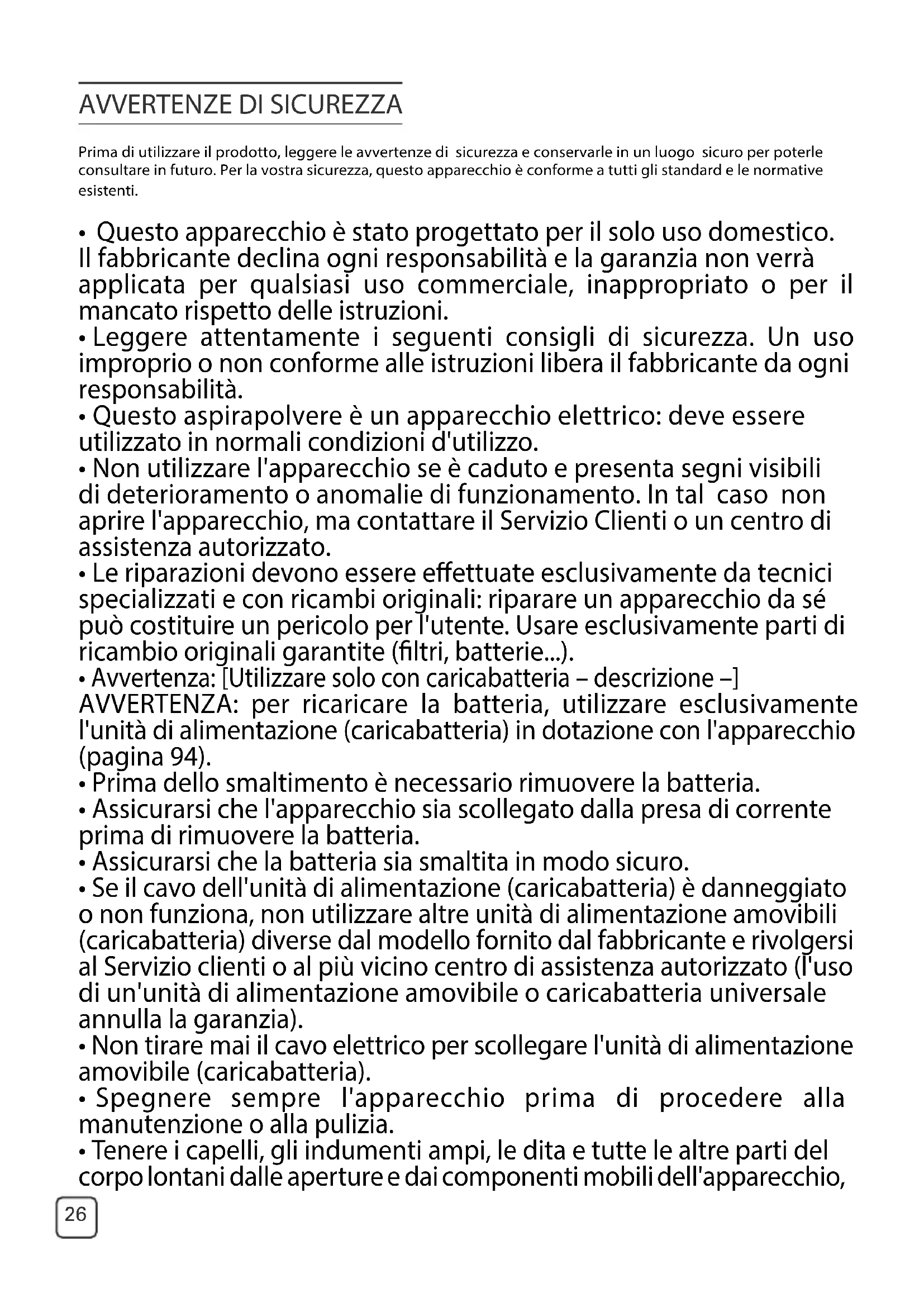 AVVERTENZE DI SICUREZZA

Prima di utilizzare il prodotto, leggere le avvertenze di sicurezza e conservarle in un luogo sicuro per poterle consultare in futuro. Per la vostra sicurezza, questo apparecchio è conforme a tutti gli standard e le normative esistenti.

• Questo apparecchio è stato progettato per il solo uso domestico. Il fabbricante declina ogni responsabilità e la garanzia non verrà applicata per qualsiasi uso commerciale, inappropriato o per il mancato rispetto delle istruzioni.
• Leggere attentamente i seguenti consigli di sicurezza. Un uso improprio o non conforme alle istruzioni libera il fabbricante da ogni responsabilità.
• Questo aspirapolvere è un apparecchio elettrico: deve essere utilizzato in normali condizioni d'utilizzo.
• Non utilizzare l'apparecchio se è caduto e presenta segni visibili di deterioramento o anomalie di funzionamento. In tal caso non aprire l'apparecchio, ma contattare il Servizio Clienti o un centro di assistenza autorizzato.
• Le riparazioni devono essere effettuate esclusivamente da tecnici specializzati e con ricambi originali: riparare un apparecchio da sé può costituire un pericolo per l'utente. Usare esclusivamente parti di ricambio originali garantite (filtri, batterie...).
• Avvertenza: [Utilizzare solo con caricabatteria – descrizione –]
AVVERTENZA: per ricaricare la batteria, utilizzare esclusivamente l'unità di alimentazione (caricabatteria) in dotazione con l'apparecchio (pagina 94).
• Prima dello smaltimento è necessario rimuovere la batteria.
• Assicurarsi che l'apparecchio sia scollegato dalla presa di corrente prima di rimuovere la batteria.
• Assicurarsi che la batteria sia smaltita in modo sicuro.
• Se il cavo dell'unità di alimentazione (caricabatteria) è danneggiato o non funziona, non utilizzare altre unità di alimentazione amovibili (caricabatteria) diverse dal modello fornito dal fabbricante e rivolgersi al Servizio clienti o al più vicino centro di assistenza autorizzato (l'uso di un'unità di alimentazione amovibile o caricabatteria universale annulla la garanzia).
• Non tirare mai il cavo elettrico per scollegare l'unità di alimentazione amovibile (caricabatteria).
• Spegnere sempre l'apparecchio prima di procedere alla manutenzione o alla pulizia.
• Tenere i capelli, gli indumenti ampi, le dita e tutte le altre parti del corpo lontani dalle aperture e dai componenti mobili dell'apparecchio,

26